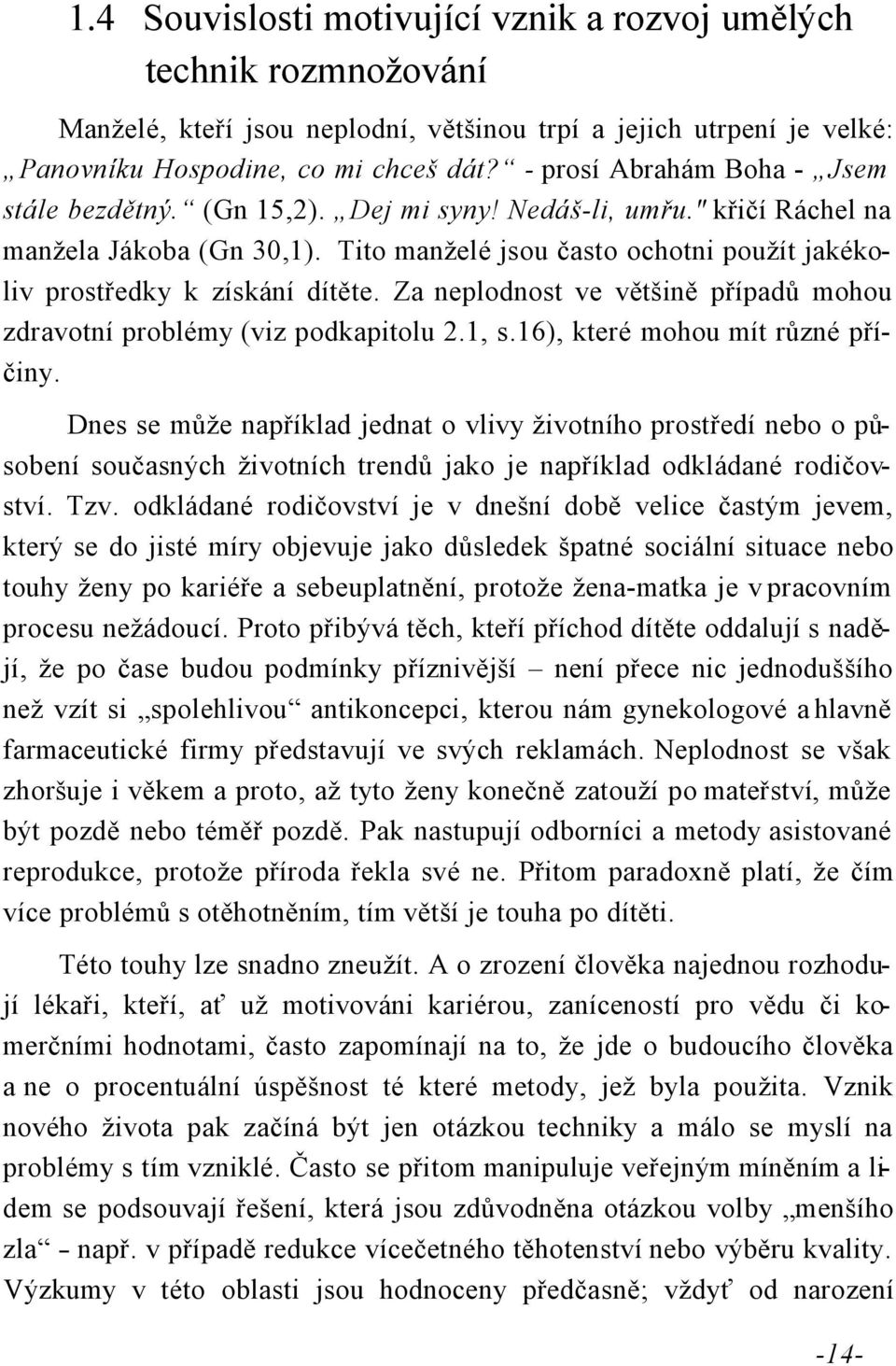 1.4 Souvislosti motivující vznik a rozvoj umělých technik rozmnožování

Manželé, kteří jsou neplodní, většinou trpí a jejich utrpení je velké: „Panovníku Hospodine, co mi chceš dát?“ - prosí Abrahám Boha - „Jsem stále bezdětný.“ (Gn 15,2). „Dej mi syny! Nedáš-li, umřu." křičí Ráchel na manžela Jákoba (Gn 30,1). Tito manželé jsou často ochotni použít jakékoliv prostředky k získání dítěte. Za neplodnost ve většině případů mohou zdravotní problémy (viz podkapitolu 2.1, s.16), které mohou mít různé příčiny.

Dnes se může například jednat o vlivy životního prostředí nebo o působení současných životních trendů jako je například odkládané rodičovství. Tzv. odkládané rodičovství je v dnešní době velice častým jevem, který se do jisté míry objevuje jako důsledek špatné sociální situace nebo touhy ženy po kariéře a sebeuplatnění, protože žena-matka je v pracovním procesu nežádoucí. Proto přibývá těch, kteří příchod dítěte oddalují s nadějí, že po čase budou podmínky příznivější – není přece nic jednoduššího než vzít si „spolehlivou“ antikoncepci, kterou nám gynekologové a hlavně farmaceutické firmy představují ve svých reklamách. Neplodnost se však zhoršuje i věkem a proto, až tyto ženy konečně zatouží po mateřství, může být pozdě nebo téměř pozdě. Pak nastupují odborníci a metody asistované reprodukce, protože příroda řekla své ne. Přitom paradoxně platí, že čím více problémů s otěhotněním, tím větší je touha po dítěti.

Této touhy lze snadno zneužít. A o zrození člověka najednou rozhodují lékaři, kteří, ať už motivováni kariérou, zaníceností pro vědu či komerčními hodnotami, často zapomínají na to, že jde o budoucího člověka a ne o procentuální úspěšnost té které metody, jež byla použita. Vznik nového života pak začíná být jen otázkou techniky a málo se myslí na problémy s tím vzniklé. Často se přitom manipuluje veřejným míněním a lidem se podsouvají řešení, která jsou zdůvodněna otázkou volby „menšího zla“ – např. v případě redukce vícečetného těhotenství nebo výběru kvality. Výzkumy v této oblasti jsou hodnoceny předčasně; vždyť od narození

-14-